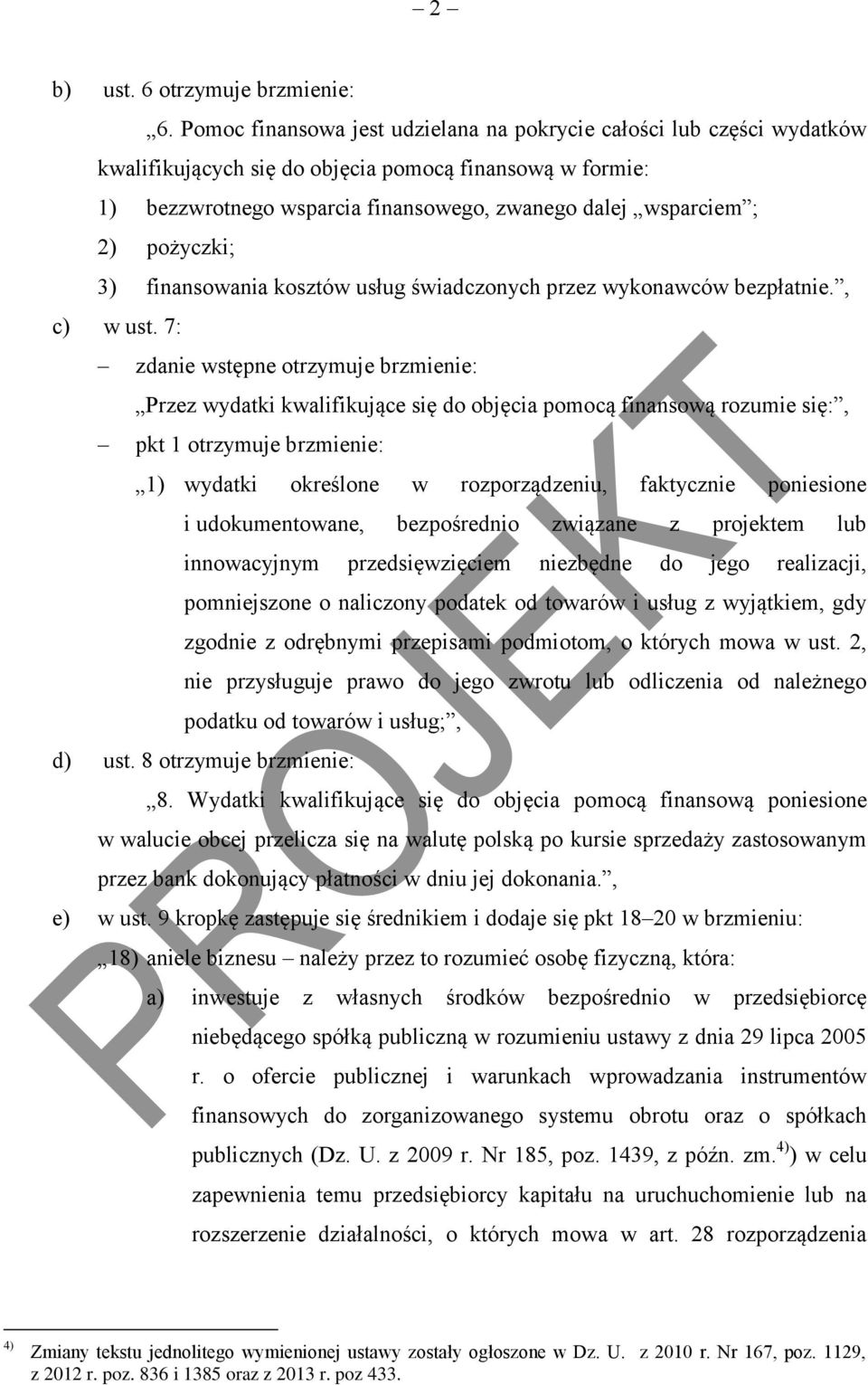 – 2 –

b) ust. 6 otrzymuje brzmienie:

„6. Pomoc finansowa jest udzielana na pokrycie całości lub części wydatków kwalifikujących się do objęcia pomocą finansową w formie:

1) bezzwrotnego wsparcia finansowego, zwanego dalej „wsparciem”;

2) pożyczki;

3) finansowania kosztów usług świadczonych przez wykonawców bezpłatnie.”,

c) w ust. 7:

– zdanie wstępne otrzymuje brzmienie:

„Przez wydatki kwalifikujące się do objęcia pomocą finansową rozumie się:”,

– pkt 1 otrzymuje brzmienie:

„1) wydatki określone w rozporządzeniu, faktycznie poniesione i udokumentowane, bezpośrednio związane z projektem lub innowacyjnym przedsięwzięciem niezbędne do jego realizacji, pomniejszone o naliczony podatek od towarów i usług z wyjątkiem, gdy zgodnie z odrębnymi przepisami podmiotom, o których mowa w ust. 2, nie przysługuje prawo do jego zwrotu lub odliczenia od należnego podatku od towarów i usług;”,

d) ust. 8 otrzymuje brzmienie:

„8. Wydatki kwalifikujące się do objęcia pomocą finansową poniesione w walucie obcej przelicza się na walutę polską po kursie sprzedaży zastosowanym przez bank dokonujący płatności w dniu jej dokonania.”,

e) w ust. 9 kropkę zastępuje się średnikiem i dodaje się pkt 18–20 w brzmieniu:

„18) aniele biznesu – należy przez to rozumieć osobę fizyczną, która:

a) inwestuje z własnych środków bezpośrednio w przedsiębiorcę niebędącego spółką publiczną w rozumieniu ustawy z dnia 29 lipca 2005 r. o ofercie publicznej i warunkach wprowadzania instrumentów finansowych do zorganizowanego systemu obrotu oraz o spółkach publicznych (Dz. U. z 2009 r. Nr 185, poz. 1439, z późn. zm.$^{4)}$) w celu zapewnienia temu przedsiębiorcy kapitału na uruchomienie lub na rozszerzenie działalności, o których mowa w art. 28 rozporządzenia

PROJEKT

$^{4)}$ Zmiany tekstu jednolitego wymienionej ustawy zostały ogłoszone w Dz. U. z 2010 r. Nr 167, poz. 1129, z 2012 r. poz. 836 i 1385 oraz z 2013 r. poz 433.